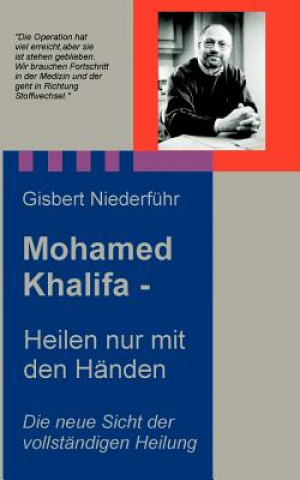 "Die Operation hat viel erreicht,aber sie ist stehen geblieben. Wir brauchen Fortschritt in der Medizin und der geht in Richtung Stoffwechsel."

Gisbert Niederführ

Mohamed Khalifa -

Heilen nur mit den Händen

Die neue Sicht der vollständigen Heilung